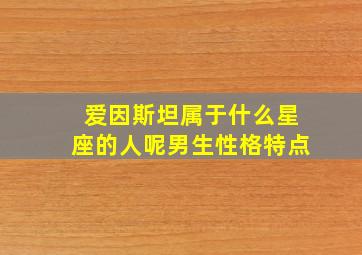 爱因斯坦属于什么星座的人呢男生性格特点